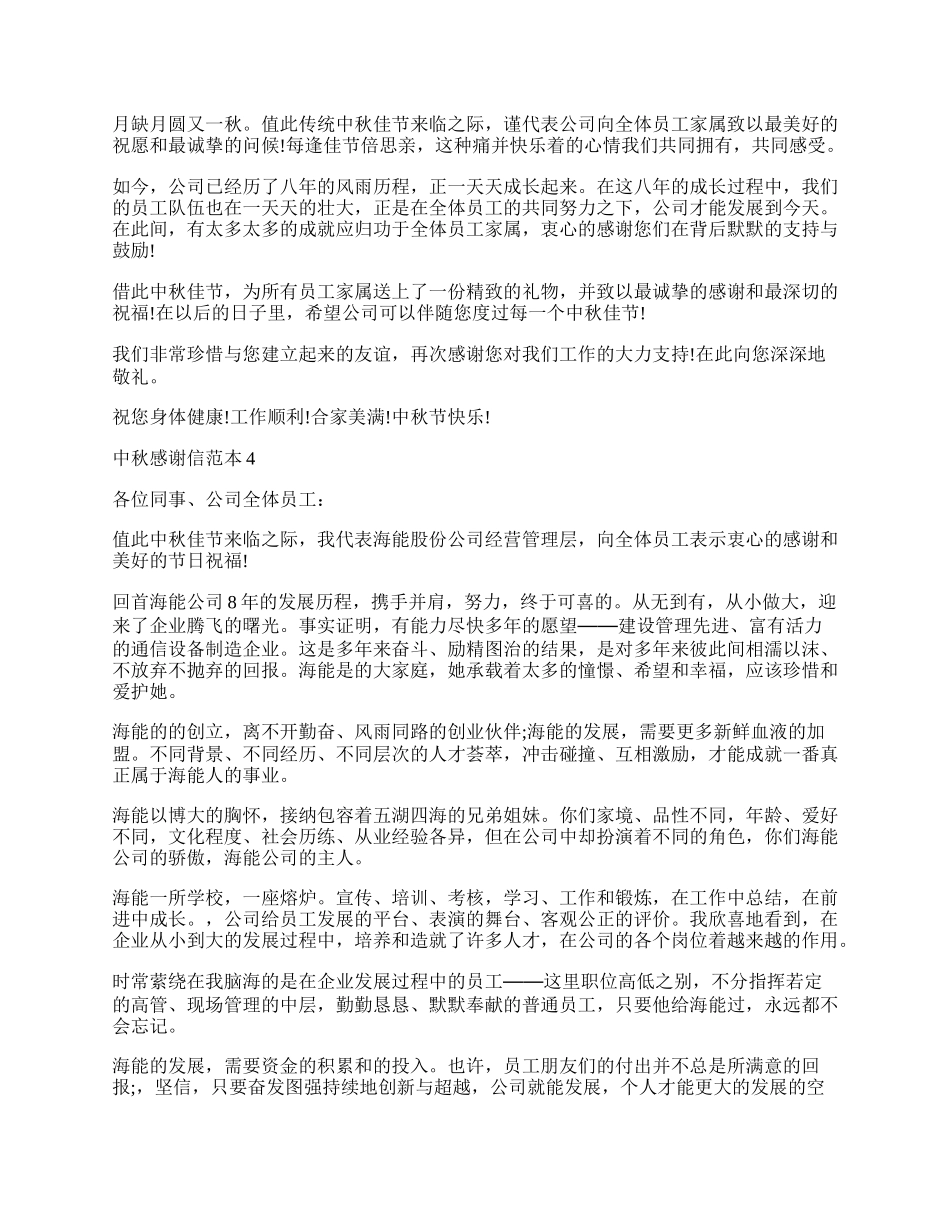 月缺月圆又一秋。值此传统中秋佳节来临之际，谨代表公司向全体员工家属致以最美好的祝愿和最诚挚的问候!每逢佳节倍思亲，这种痛并快乐着的心情我们共同拥有，共同感受。

如今，公司已经历了八年的风雨历程，正一天天成长起来。在这八年的成长过程中，我们的员工队伍也在一天天的壮大，正是在全体员工的共同努力之下，公司才能发展到今天。在此间，有太多太多的成就应归功于全体员工家属，衷心的感谢您们在背后默默的支持与鼓励!

借此中秋佳节，为所有员工家属送上了一份精致的礼物，并致以最诚挚的感谢和最深切的祝福!在以后的日子里，希望公司可以伴随您度过每一个中秋佳节!

我们非常珍惜与您建立起来的友谊，再次感谢您对我们工作的大力支持!在此向您深深地敬礼。

祝您身体健康!工作顺利!合家美满!中秋节快乐!

中秋感谢信范本 4

各位同事、公司全体员工：

值此中秋佳节来临之际，我代表海能股份公司经营管理层，向全体员工表示衷心的感谢和美好的节日祝福!

回首海能公司 8 年的发展历程，携手并肩，努力，终于可喜的。从无到有，从小做大，迎来了企业腾飞的曙光。事实证明，有能力尽快多年的愿望——建设管理先进、富有活力的通信设备制造企业。这是多年来奋斗、励精图治的结果，是对多年来彼此间相濡以沫、不放弃不抛弃的回报。海能是的大家庭，她承载着太多的憧憬、希望和幸福，应该珍惜和爱护她。

海能的的创立，离不开勤奋、风雨同路的创业伙伴;海能的发展，需要更多新鲜血液的加盟。不同背景、不同经历、不同层次的人才荟萃，冲击碰撞、互相激励，才能成就一番真正属于海能人的事业。

海能以博大的胸怀，接纳包容着五湖四海的兄弟姐妹。你们家境、品性不同，年龄、爱好不同，文化程度、社会历练、从业经验各异，但在公司中却扮演着不同的角色，你们海能公司的骄傲，海能公司的主人。

海能一所学校，一座熔炉。宣传、培训、考核，学习、工作和锻炼，在工作中总结，在前进中成长。，公司给员工发展的平台、表演的舞台、客观公正的评价。我欣喜地看到，在企业从小到大的发展过程中，培养和造就了许多人才，在公司的各个岗位着越来越的作用。

时常萦绕在我脑海的是在企业发展过程中的员工——这里职位高低之别，不分指挥若定的高管、现场管理的中层，勤勤恳恳、默默奉献的普通员工，只要他给海能过，永远都不会忘记。

海能的发展，需要资金的积累和的投入。也许，员工朋友们的付出并不总是所满意的回报;，坚信，只要奋发图强持续地创新与超越，公司就能发展，个人才能更大的发展的空